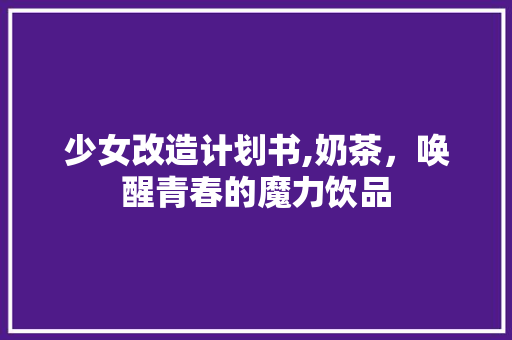 少女改造计划书,奶茶，唤醒青春的魔力饮品